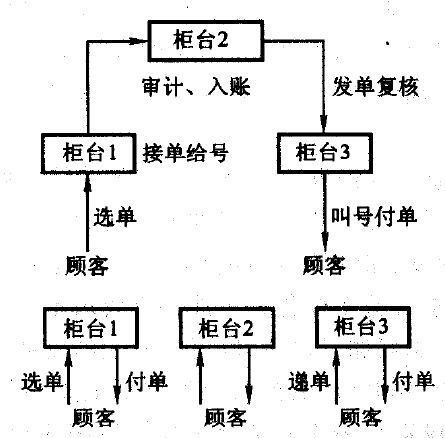 柜台2

审计、入账

发单复核

柜台1

接单给号

柜台3

选单

叫号付单

顾客

顾客

柜台1

柜台2

柜台3

选单

付单

递单

付单

顾客

顾客

顾客